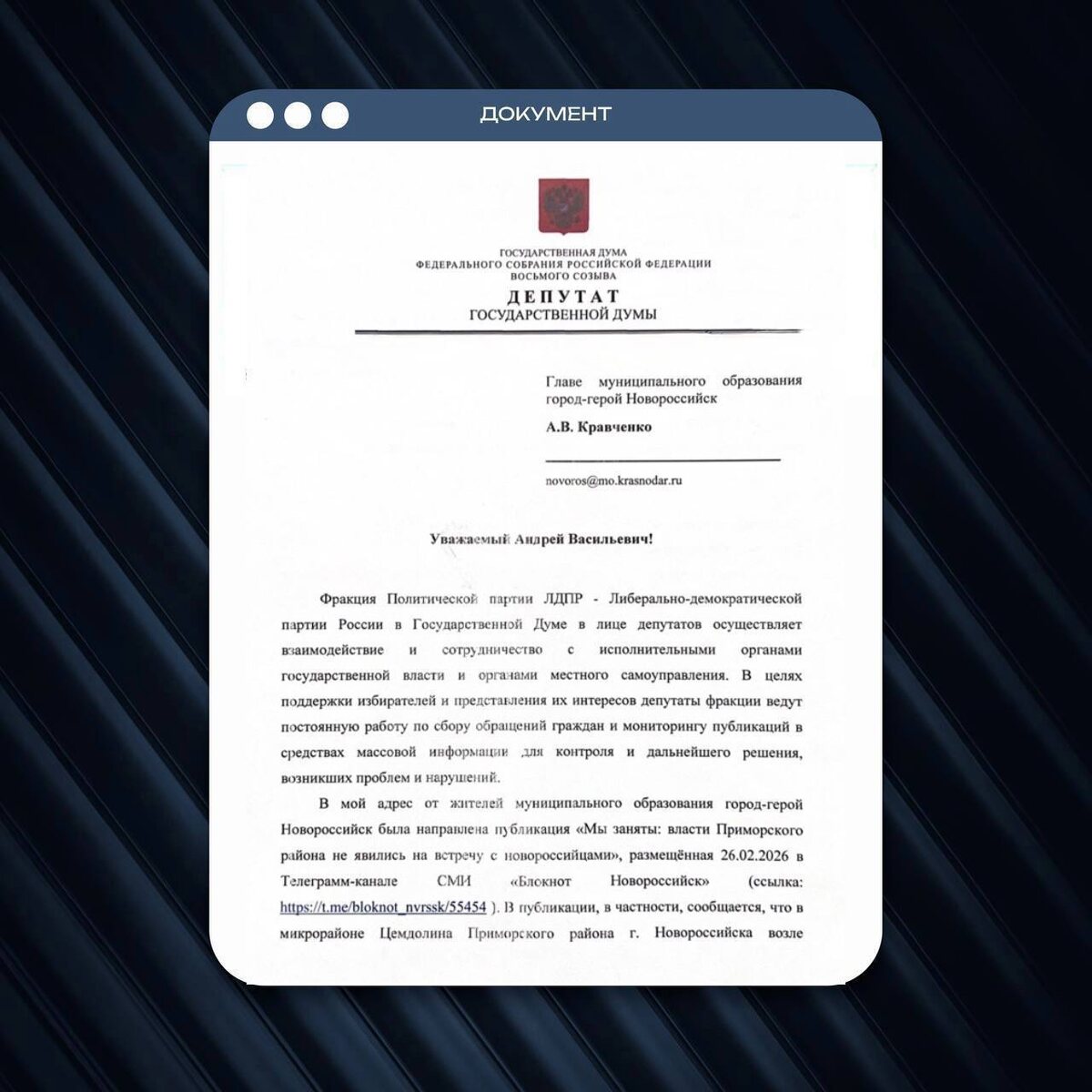 ДОКУМЕНТ

ГОСУДАРСТВЕННАЯ ДУМА
ФЕДЕРАЛЬНОГО СОБРАНИЯ РОССИЙСКОЙ ФЕДЕРАЦИИ
ВОСЬМОГО СОЗЫВА
ДЕПУТАТ
ГОСУДАРСТВЕННОЙ ДУМЫ

Главе муниципального образования город-герой Новороссийск

А.В. Кравченко

novoros@mo.krasnodar.ru

Уважаемый Андрей Васильевич!

Фракция Политической партии ЛДПР - Либерально-демократической партии России в Государственной Думе в лице депутатов осуществляет взаимодействие и сотрудничество с исполнительными органами государственной власти и органами местного самоуправления. В целях поддержки избирателей и представления их интересов депутаты фракции ведут постоянную работу по сбору обращений граждан и мониторингу публикаций в средствах массовой информации для контроля и дальнейшего решения, возникших проблем и нарушений.

В мой адрес от жителей муниципального образования город-герой Новороссийск была направлена публикация «Мы заняты: власти Приморского района не явились на встречу с новороссийцами», размещённая 26.02.2026 в Телеграмм-канале СМИ «Блокнот Новороссийск» (ссылка: https://t.me/bloknot_nvrssk/55454 ). В публикации, в частности, сообщается, что в микрорайоне Цемдолина Приморского района г. Новороссийска возле